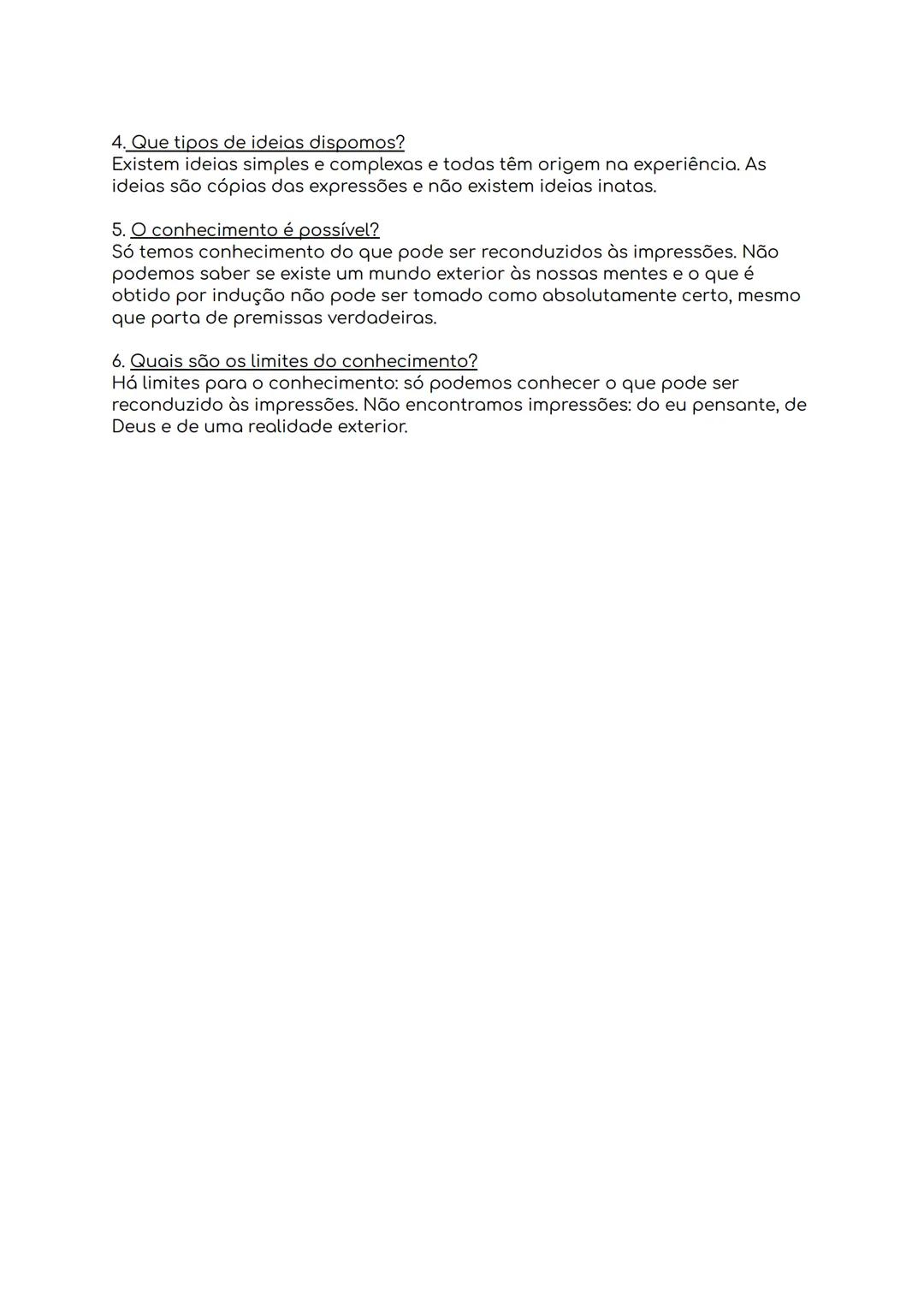 4. Que tipos de ideias dispomos?
Existem ideias simples e complexas e todas têm origem na experiência. As ideias são cópias das expressões e não existem ideias inatas.

5. O conhecimento é possível?
Só temos conhecimento do que pode ser reconduzidos às impressões. Não podemos saber se existe um mundo exterior às nossas mentes e o que é obtido por indução não pode ser tomado como absolutamente certo, mesmo que parta de premissas verdadeiras.

6. Quais são os limites do conhecimento?
Há limites para o conhecimento: só podemos conhecer o que pode ser reconduzido às impressões. Não encontramos impressões: do eu pensante, de Deus e de uma realidade exterior.